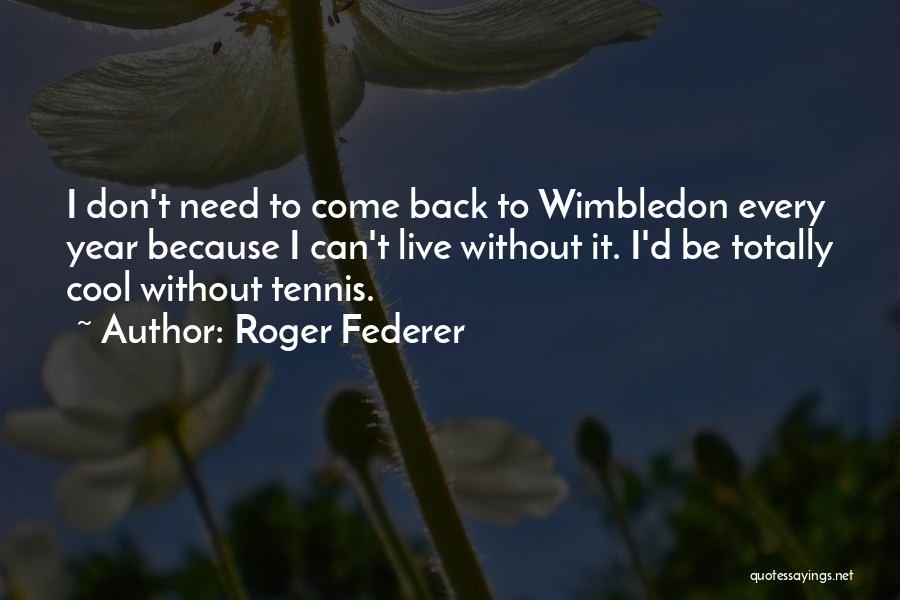 I don't need to come back to Wimbledon every year because I can't live without it. I'd be totally cool without tennis.

~ Author: Roger Federer

quotessayings.net